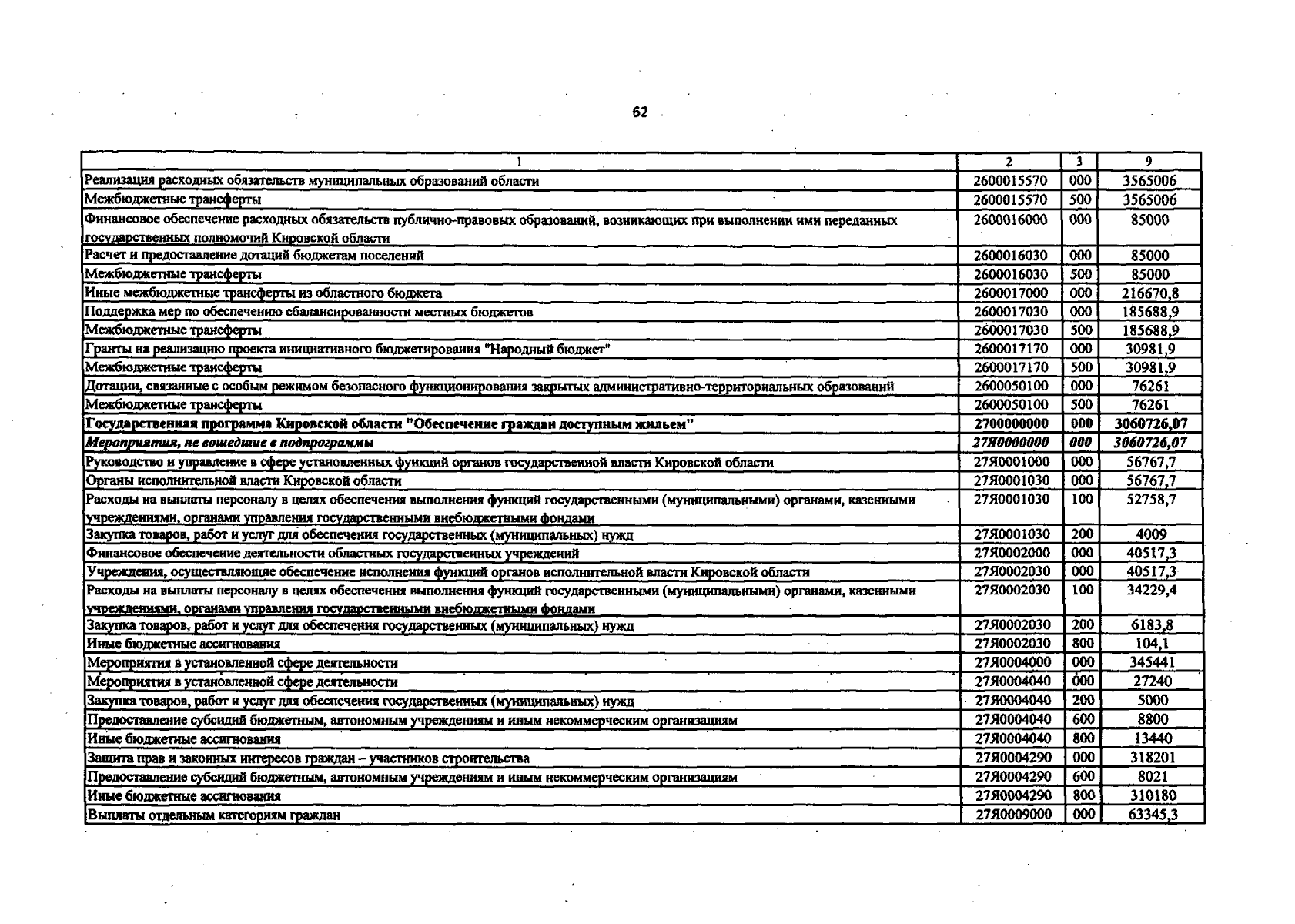 62

| 1 | 2 | 3 | 9 |
|---|---|---|---|
| Реализация расходных обязательств муниципальных образований области | 2600015570 | 000 | 3565006 |
| Межбюджетные трансферты | 2600015570 | 500 | 3565006 |
| Финансовое обеспечение расходных обязательств публично-правовых образований, возникающих при выполнении ими переданных государственных полномочий Кировской области | 2600016000 | 000 | 85000 |
| Расчет и предоставление дотаций бюджетам поселений | 2600016030 | 000 | 85000 |
| Межбюджетные трансферты | 2600016030 | 500 | 85000 |
| Иные межбюджетные трансферты из областного бюджета | 2600017000 | 000 | 216670,8 |
| Поддержка мер по обеспечению сбалансированности местных бюджетов | 2600017030 | 000 | 185688,9 |
| Межбюджетные трансферты | 2600017030 | 500 | 185688,9 |
| Гранты на реализацию проекта инициативного бюджетирования "Народный бюджет" | 2600017170 | 000 | 30981,9 |
| Межбюджетные трансферты | 2600017170 | 500 | 30981,9 |
| Дотации, связанные с особым режимом безопасного функционирования закрытых административно-территориальных образований | 2600050100 | 000 | 76261 |
| Межбюджетные трансферты | 2600050100 | 500 | 76261 |
| **Государственная программа Кировской области "Обеспечение граждан доступным жильем"** | **2700000000** | **000** | **3060726,07** |
| ***Мероприятия, не вошедшие в подпрограммы*** | ***27Я0000000*** | ***000*** | ***3060726,07*** |
| Руководство и управление в сфере установленных функций органов государственной власти Кировской области | 27Я0001000 | 000 | 56767,7 |
| Органы исполнительной власти Кировской области | 27Я0001030 | 000 | 56767,7 |
| Расходы на выплаты персоналу в целях обеспечения выполнения функций государственными (муниципальными) органами, казенными учреждениями, органами управления государственными внебюджетными фондами | 27Я0001030 | 100 | 52758,7 |
| Закупка товаров, работ и услуг для обеспечения государственных (муниципальных) нужд | 27Я0001030 | 200 | 4009 |
| Финансовое обеспечение деятельности областных государственных учреждений | 27Я0002000 | 000 | 40517,3 |
| Учреждения, осуществляющие обеспечение исполнения функций органов исполнительной власти Кировской области | 27Я0002030 | 000 | 40517,3 |
| Расходы на выплаты персоналу в целях обеспечения выполнения функций государственными (муниципальными) органами, казенными учреждениями, органами управления государственными внебюджетными фондами | 27Я0002030 | 100 | 34229,4 |
| Закупка товаров, работ и услуг для обеспечения государственных (муниципальных) нужд | 27Я0002030 | 200 | 6183,8 |
| Иные бюджетные ассигнования | 27Я0002030 | 800 | 104,1 |
| Мероприятия в установленной сфере деятельности | 27Я0004000 | 000 | 345441 |
| Мероприятия в установленной сфере деятельности | 27Я0004040 | 000 | 27240 |
| Закупка товаров, работ и услуг для обеспечения государственных (муниципальных) нужд | 27Я0004040 | 200 | 5000 |
| Предоставление субсидий бюджетным, автономным учреждениям и иным некоммерческим организациям | 27Я0004040 | 600 | 8800 |
| Иные бюджетные ассигнования | 27Я0004040 | 800 | 13440 |
| Защита прав и законных интересов граждан – участников строительства | 27Я0004290 | 000 | 318201 |
| Предоставление субсидий бюджетным, автономным учреждениям и иным некоммерческим организациям | 27Я0004290 | 600 | 8021 |
| Иные бюджетные ассигнования | 27Я0004290 | 800 | 310180 |
| Выплаты отдельным категориям граждан | 27Я0009000 | 000 | 63345,3 |